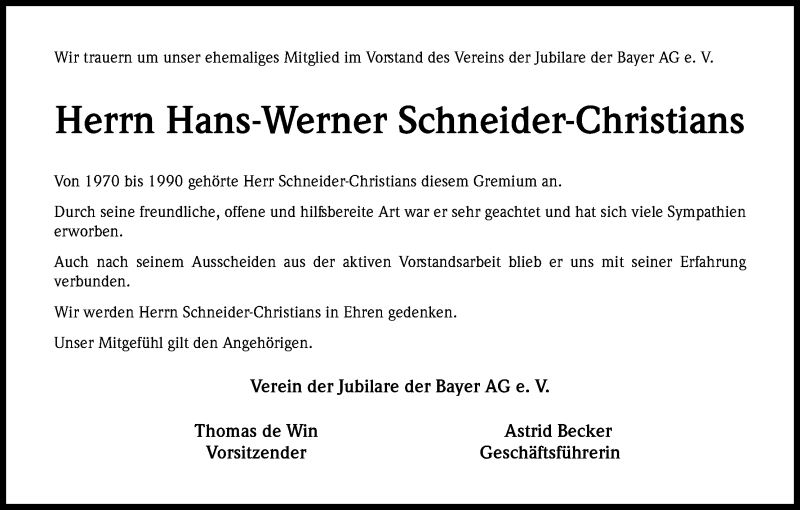 Wir trauern um unser ehemaliges Mitglied im Vorstand des Vereins der Jubilare der Bayer AG e. V.

Herrn Hans-Werner Schneider-Christians

Von 1970 bis 1990 gehörte Herr Schneider-Christians diesem Gremium an.

Durch seine freundliche, offene und hilfsbereite Art war er sehr geachtet und hat sich viele Sympathien erworben.

Auch nach seinem Ausscheiden aus der aktiven Vorstandsarbeit blieb er uns mit seiner Erfahrung verbunden.

Wir werden Herrn Schneider-Christians in Ehren gedenken.

Unser Mitgefühl gilt den Angehörigen.

Verein der Jubilare der Bayer AG e. V.

Thomas de Win
Vorsitzender

Astrid Becker
Geschäftsführerin